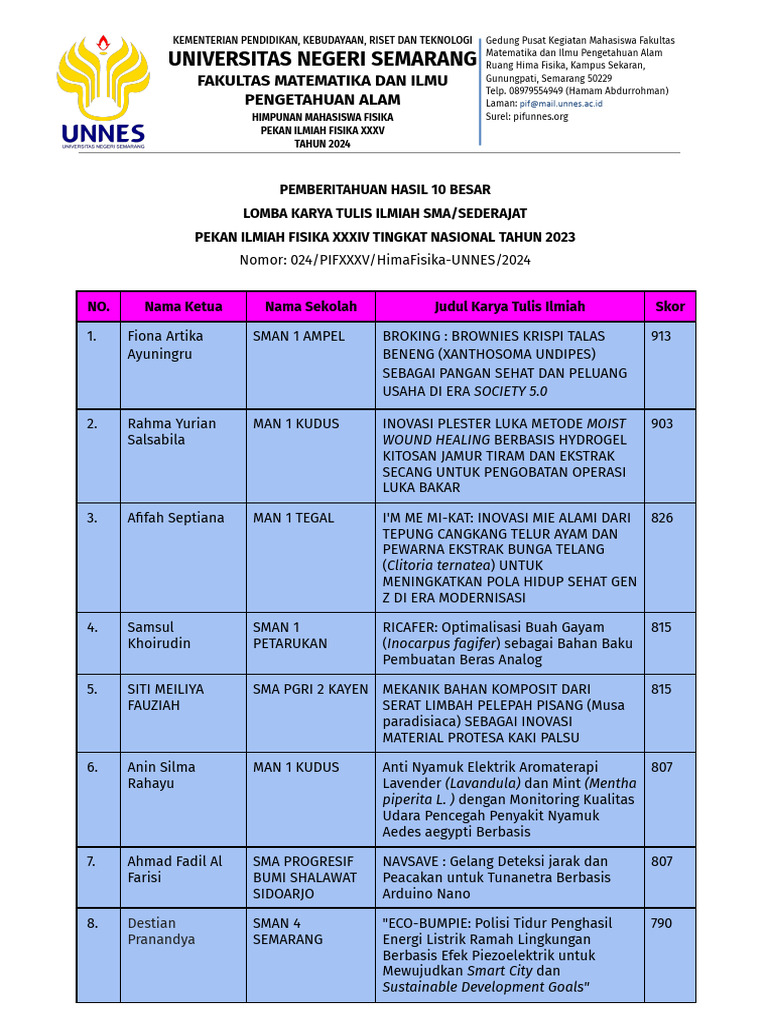 UNNES
UNIVERSITAS NEGERI SEMARANG

KEMENTERIAN PENDIDIKAN, KEBUDAYAAN, RISET DAN TEKNOLOGI
UNIVERSITAS NEGERI SEMARANG
FAKULTAS MATEMATIKA DAN ILMU PENGETAHUAN ALAM
HIMPUNAN MAHASISWA FISIKA
PEKAN ILMIAH FISIKA XXXV
TAHUN 2024

Gedung Pusat Kegiatan Mahasiswa Fakultas Matematika dan Ilmu Pengetahuan Alam Ruang Hima Fisika, Kampus Sekaran, Gunungpati, Semarang 50229
Telp. 08979554949 (Hamam Abdurrohman)
Laman: pif@mail.unnes.ac.id
Surel: pifunnes.org

PEMBERITAHUAN HASIL 10 BESAR
LOMBA KARYA TULIS ILMIAH SMA/SEDERAJAT
PEKAN ILMIAH FISIKA XXXIV TINGKAT NASIONAL TAHUN 2023
Nomor: 024/PIFXXXV/HimaFisika-UNNES/2024

| NO. | Nama Ketua | Nama Sekolah | Judul Karya Tulis Ilmiah | Skor |
|---|---|---|---|---|
| 1. | Fiona Artika Ayuningru | SMAN 1 AMPEL | BROKING : BROWNIES KRISPI TALAS BENENG (XANTHOSOMA UNDIPES) SEBAGAI PANGAN SEHAT DAN PELUANG USAHA DI ERA SOCIETY 5.0 | 913 |
| 2. | Rahma Yurian Salsabila | MAN 1 KUDUS | INOVASI PLESTER LUKA METODE MOIST WOUND HEALING BERBASIS HYDROGEL KITOSAN JAMUR TIRAM DAN EKSTRAK SECANG UNTUK PENGOBATAN OPERASI LUKA BAKAR | 903 |
| 3. | Afifah Septiana | MAN 1 TEGAL | I'M ME MI-KAT: INOVASI MIE ALAMI DARI TEPUNG CANGKANG TELUR AYAM DAN PEWARNA EKSTRAK BUNGA TELANG (Clitoria ternatea) UNTUK MENINGKATKAN POLA HIDUP SEHAT GEN Z DI ERA MODERNISASI | 826 |
| 4. | Samsul Khoirudin | SMAN 1 PETARUKAN | RICAFER: Optimalisasi Buah Gayam (Inocarpus fagifer) sebagai Bahan Baku Pembuatan Beras Analog | 815 |
| 5. | SITI MEILIYA FAUZIAH | SMA PGRI 2 KAYEN | MEKANIK BAHAN KOMPOSIT DARI SERAT LIMBAH PELEPAH PISANG (Musa paradisiaca) SEBAGAI INOVASI MATERIAL PROTESA KAKI PALSU | 815 |
| 6. | Anin Silma Rahayu | MAN 1 KUDUS | Anti Nyamuk Elektrik Aromaterapi Lavender (Lavandula) dan Mint (Mentha piperita L. ) dengan Monitoring Kualitas Udara Pencegah Penyakit Nyamuk Aedes aegypti Berbasis | 807 |
| 7. | Ahmad Fadil Al Farisi | SMA PROGRESIF BUMI SHALAWAT SIDOARJO | NAVSAVE : Gelang Deteksi jarak dan Peacakan untuk Tunanetra Berbasis Arduino Nano | 807 |
| 8. | Destian Pranandya | SMAN 4 SEMARANG | "ECO-BUMPIE: Polisi Tidur Penghasil Energi Listrik Ramah Lingkungan Berbasis Efek Piezoelektrik untuk Mewujudkan Smart City dan Sustainable Development Goals" | 790 |